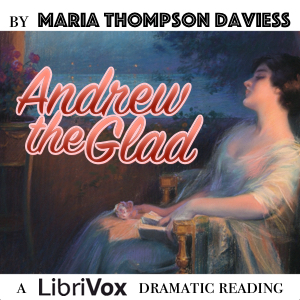 BY MARIA THOMPSON DAVIESS

Andrew the Glad

A LibriVox DRAMATIC READING